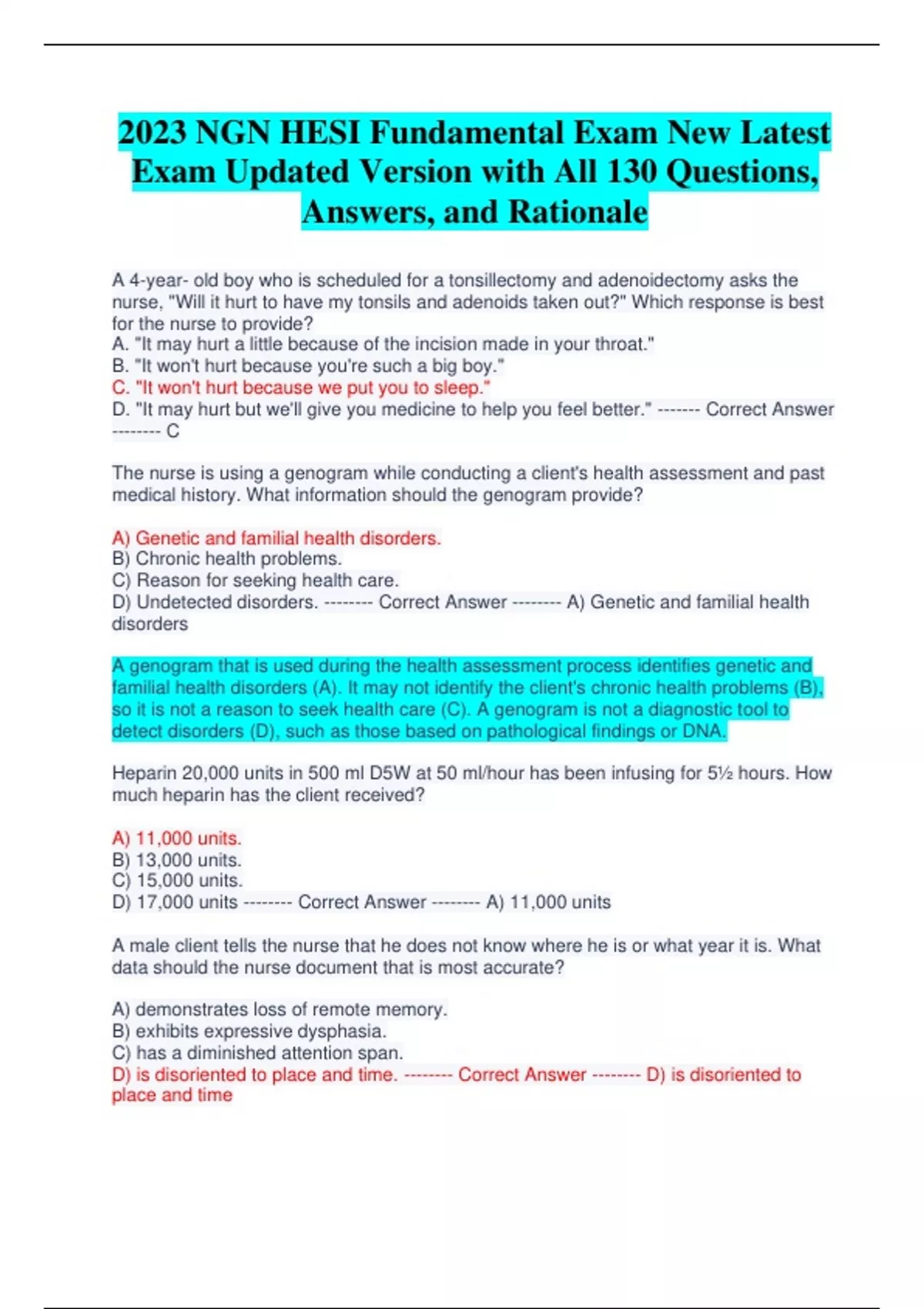 2023 NGN HESI Fundamental Exam New Latest Exam Updated Version with All 130 Questions, Answers, and Rationale

A 4-year- old boy who is scheduled for a tonsillectomy and adenoidectomy asks the nurse, "Will it hurt to have my tonsils and adenoids taken out?" Which response is best for the nurse to provide?
A. "It may hurt a little because of the incision made in your throat."
B. "It won't hurt because you're such a big boy."
C. "It won't hurt because we put you to sleep."
D. "It may hurt but we'll give you medicine to help you feel better." ------- Correct Answer -------- C

The nurse is using a genogram while conducting a client's health assessment and past medical history. What information should the genogram provide?

A) Genetic and familial health disorders.
B) Chronic health problems.
C) Reason for seeking health care.
D) Undetected disorders. -------- Correct Answer -------- A) Genetic and familial health disorders

A genogram that is used during the health assessment process identifies genetic and familial health disorders (A). It may not identify the client's chronic health problems (B), so it is not a reason to seek health care (C). A genogram is not a diagnostic tool to detect disorders (D), such as those based on pathological findings or DNA.

Heparin 20,000 units in 500 ml D5W at 50 ml/hour has been infusing for 5½ hours. How much heparin has the client received?

A) 11,000 units.
B) 13,000 units.
C) 15,000 units.
D) 17,000 units -------- Correct Answer -------- A) 11,000 units

A male client tells the nurse that he does not know where he is or what year it is. What data should the nurse document that is most accurate?

A) demonstrates loss of remote memory.
B) exhibits expressive dysphasia.
C) has a diminished attention span.
D) is disoriented to place and time. -------- Correct Answer -------- D) is disoriented to place and time